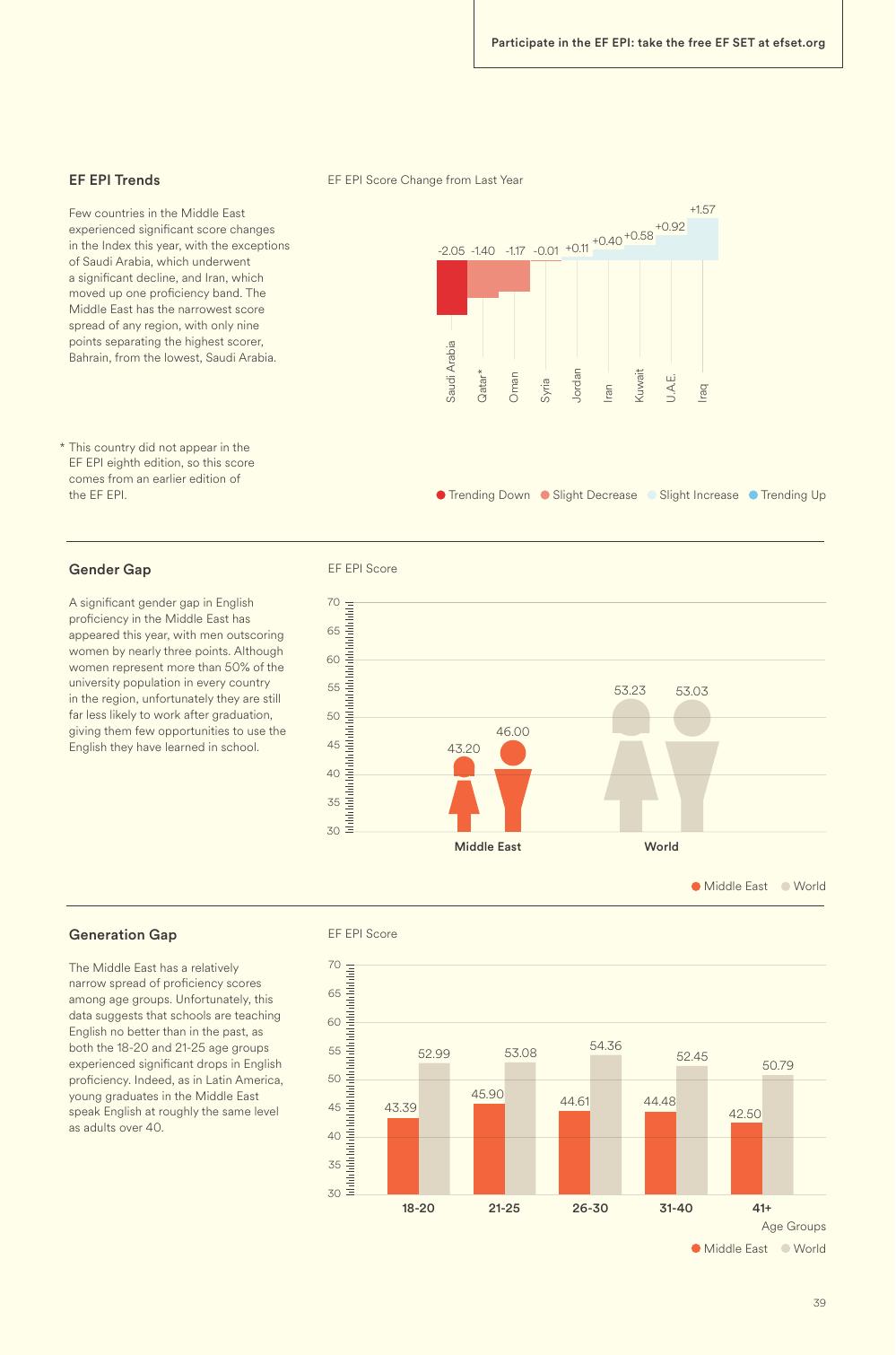 Participate in the EF EPI: take the free EF SET at efset.org

EF EPI Trends

Few countries in the Middle East experienced significant score changes in the Index this year, with the exceptions of Saudi Arabia, which underwent a significant decline, and Iran, which moved up one proficiency band. The Middle East has the narrowest score spread of any region, with only nine points separating the highest scorer, Bahrain, from the lowest, Saudi Arabia.

* This country did not appear in the EF EPI eighth edition, so this score comes from an earlier edition of the EF EPI.

EF EPI Score Change from Last Year

-2.05 -1.40 -1.17 -0.01 +0.11 +0.40 +0.58 +0.92 +1.57

Saudi Arabia Qatar* Oman Syria Jordan Iran Kuwait U.A.E. Iraq

Trending Down Slight Decrease Slight Increase Trending Up

Gender Gap

A significant gender gap in English proficiency in the Middle East has appeared this year, with men outscoring women by nearly three points. Although women represent more than 50% of the university population in every country in the region, unfortunately they are still far less likely to work after graduation, giving them few opportunities to use the English they have learned in school.

EF EPI Score

70 65 60 55 50 45 40 35 30

43.20 46.00 53.23 53.03

Middle East World

Middle East World

Generation Gap

The Middle East has a relatively narrow spread of proficiency scores among age groups. Unfortunately, this data suggests that schools are teaching English no better than in the past, as both the 18-20 and 21-25 age groups experienced significant drops in English proficiency. Indeed, as in Latin America, young graduates in the Middle East speak English at roughly the same level as adults over 40.

EF EPI Score

70 65 60 55 50 45 40 35 30

43.39 52.99 45.90 53.08 44.61 54.36 44.48 52.45 42.50 50.79

18-20 21-25 26-30 31-40 41+

Age Groups

Middle East World

39